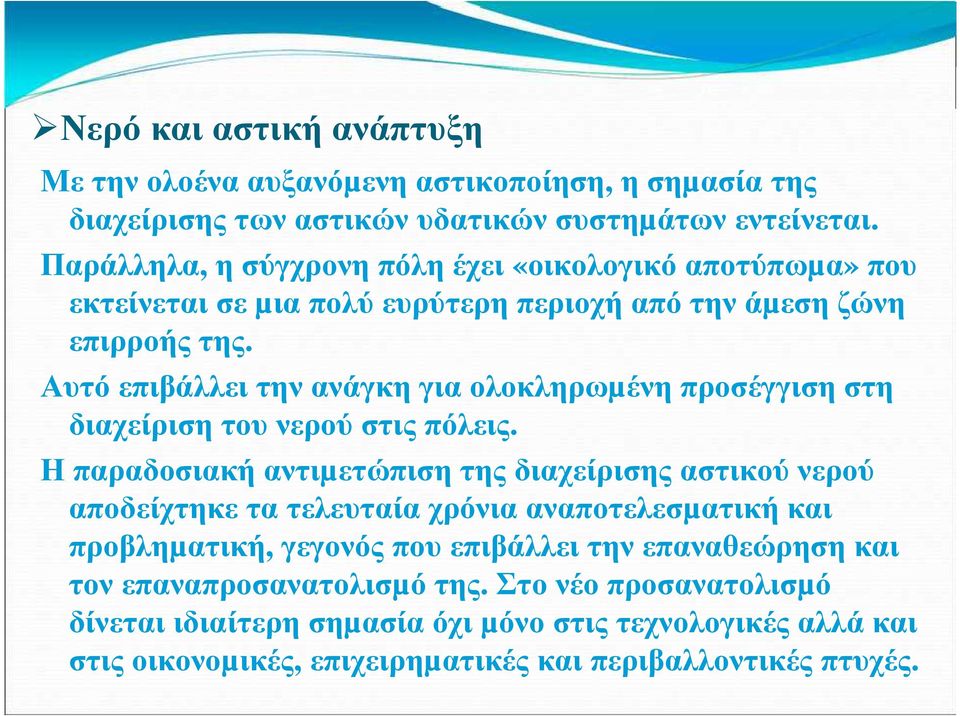 ➢Νερό και αστική ανάπτυξη

Με την ολοένα αυξανόμενη αστικοποίηση, η σημασία της διαχείρισης των αστικών υδατικών συστημάτων εντείνεται.

Παράλληλα, η σύγχρονη πόλη έχει «οικολογικό αποτύπωμα» που εκτείνεται σε μια πολύ ευρύτερη περιοχή από την άμεση ζώνη επιρροής της.

Αυτό επιβάλλει την ανάγκη για ολοκληρωμένη προσέγγιση στη διαχείριση του νερού στις πόλεις.

Η παραδοσιακή αντιμετώπιση της διαχείρισης αστικού νερού αποδείχτηκε τα τελευταία χρόνια αναποτελεσματική και προβληματική, γεγονός που επιβάλλει την επαναθεώρηση και τον επαναπροσανατολισμό της. Στο νέο προσανατολισμό δίνεται ιδιαίτερη σημασία όχι μόνο στις τεχνολογικές αλλά και στις οικονομικές, επιχειρηματικές και περιβαλλοντικές πτυχές.